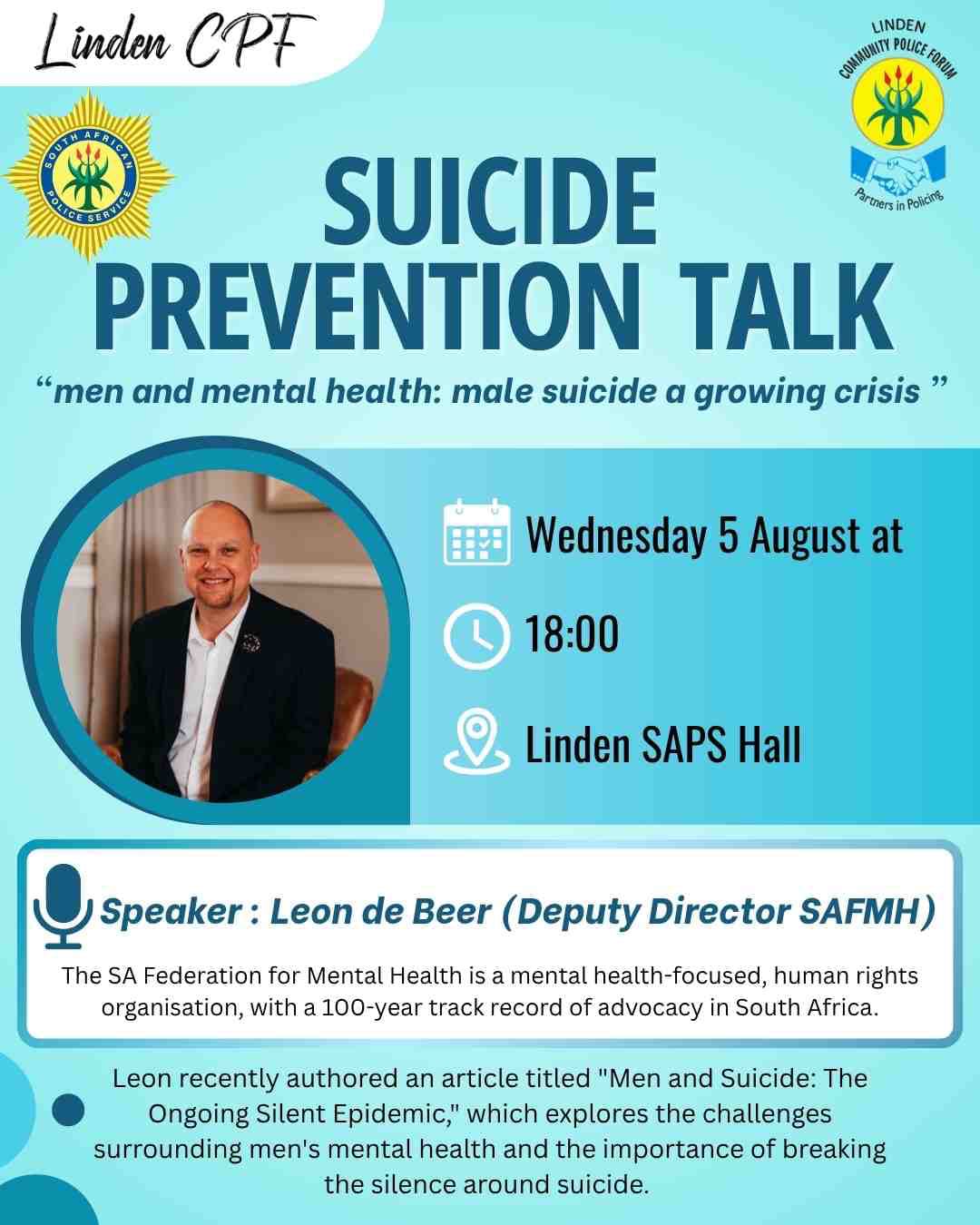 Linden CPF

SOUTH AFRICAN POLICE SERVICE

LINDEN COMMUNITY POLICE FORUM
Partners in Policing

SUICIDE PREVENTION TALK

“men and mental health: male suicide a growing crisis ”

Wednesday 5 August at

18:00

Linden SAPS Hall

Speaker : Leon de Beer (Deputy Director SAFMH)

The SA Federation for Mental Health is a mental health-focused, human rights organisation, with a 100-year track record of advocacy in South Africa.

Leon recently authored an article titled "Men and Suicide: The Ongoing Silent Epidemic," which explores the challenges surrounding men's mental health and the importance of breaking the silence around suicide.